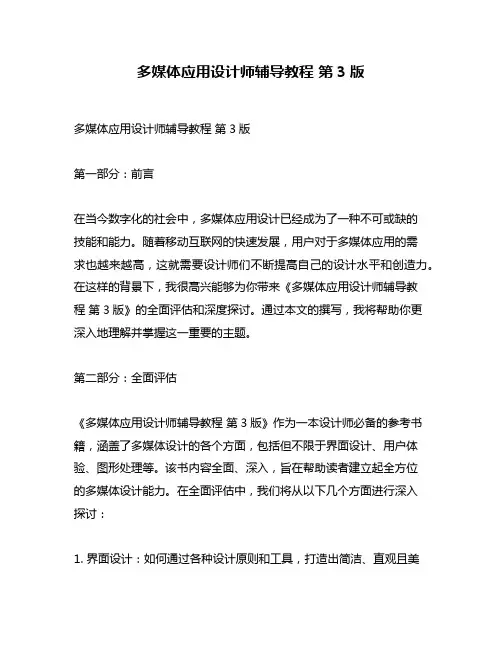 多媒体应用设计师辅导教程 第 3 版

多媒体应用设计师辅导教程 第 3 版

第一部分：前言

在当今数字化的社会中，多媒体应用设计已经成为了一种不可或缺的技能和能力。随着移动互联网的快速发展，用户对于多媒体应用的需求也越来越高，这就需要设计师们不断提高自己的设计水平和创造力。在这样的背景下，我很高兴能够为你带来《多媒体应用设计师辅导教程 第 3 版》的全面评估和深度探讨。通过本文的撰写，我将帮助你更深入地理解并掌握这一重要的主题。

第二部分：全面评估

《多媒体应用设计师辅导教程 第 3 版》作为一本设计师必备的参考书籍，涵盖了多媒体设计的各个方面，包括但不限于界面设计、用户体验、图形处理等。该书内容全面、深入，旨在帮助读者建立起全方位的多媒体设计能力。在全面评估中，我们将从以下几个方面进行深入探讨：

1. 界面设计：如何通过各种设计原则和工具，打造出简洁、直观且美